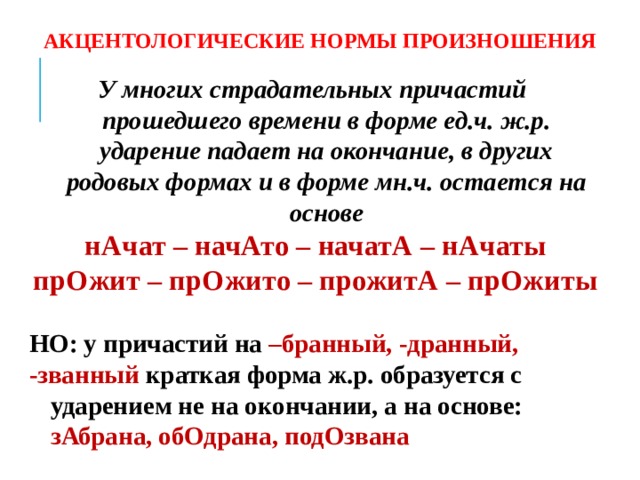 АКЦЕНТОЛОГИЧЕСКИЕ НОРМЫ ПРОИЗНОШЕНИЯ

У многих страдательных причастий прошедшего времени в форме ед.ч. ж.р. ударение падает на окончание, в других родовых формах и в форме мн.ч. остается на основе

нАчат – начАто – начатА – нАчаты
прОжит – прОжито – прожитА – прОжиты

НО: у причастий на –бранный, -дранный, -званный краткая форма ж.р. образуется с ударением не на окончании, а на основе: зАбрана, обОдрана, подОзвана